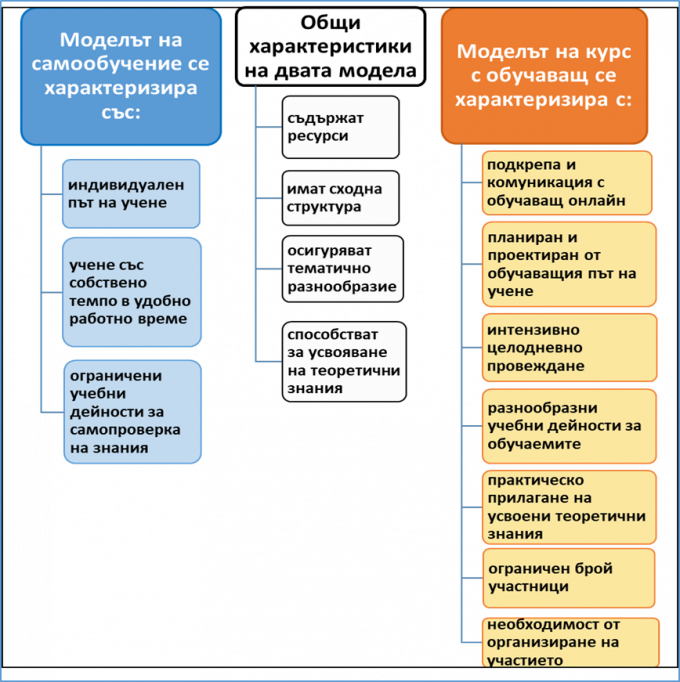 Моделът на самообучение се характеризира със:

индивидуален път на учене

учене със собствено темпо в удобно работно време

ограничени учебни дейности за самопроверка на знания

Общи характеристики на двата модела

съдържат ресурси

имат сходна структура

осигуряват тематично разнообразие

способстват за усвояване на теоретични знания

Моделът на курс с обучаващ се характеризира с:

подкрепа и комуникация с обучаващ онлайн

планиран и проектиран от обучаващия път на учене

интензивно целодневно провеждане

разнообразни учебни дейности за обучаемите

практическо прилагане на усвоени теоретични знания

ограничен брой участници

необходимост от организиране на участието